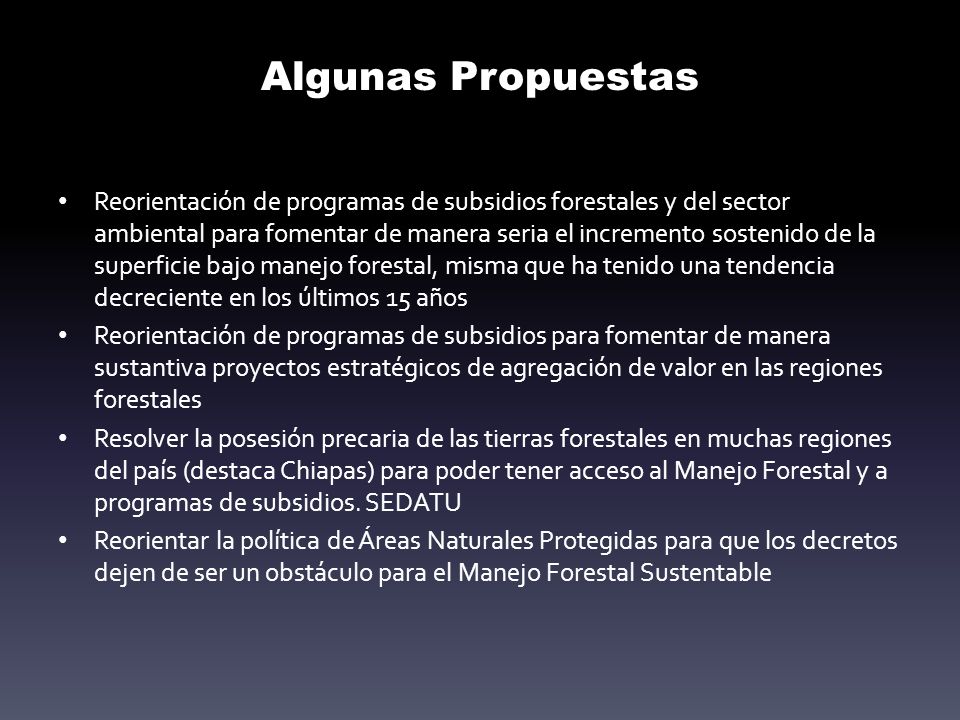 Algunas Propuestas

• Reorientación de programas de subsidios forestales y del sector ambiental para fomentar de manera seria el incremento sostenido de la superficie bajo manejo forestal, misma que ha tenido una tendencia decreciente en los últimos 15 años
• Reorientación de programas de subsidios para fomentar de manera sustantiva proyectos estratégicos de agregación de valor en las regiones forestales
• Resolver la posesión precaria de las tierras forestales en muchas regiones del país (destaca Chiapas) para poder tener acceso al Manejo Forestal y a programas de subsidios. SEDATU
• Reorientar la política de Áreas Naturales Protegidas para que los decretos dejen de ser un obstáculo para el Manejo Forestal Sustentable